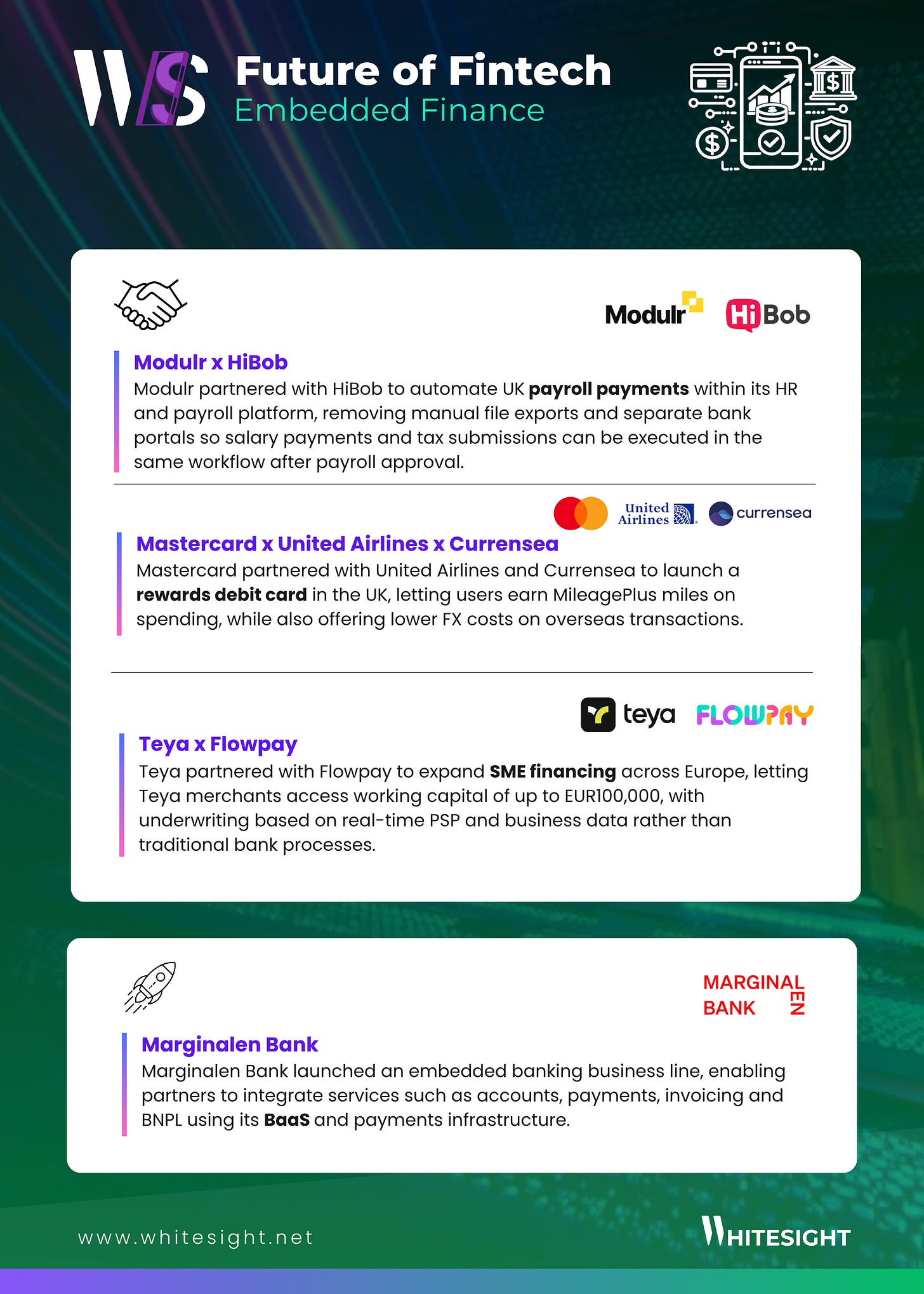 WS

Future of Fintech
Embedded Finance

Modulr
HiBob

Modulr x HiBob
Modulr partnered with HiBob to automate UK payroll payments within its HR and payroll platform, removing manual file exports and separate bank portals so salary payments and tax submissions can be executed in the same workflow after payroll approval.

United Airlines
currensea

Mastercard x United Airlines x Currensea
Mastercard partnered with United Airlines and Currensea to launch a rewards debit card in the UK, letting users earn MileagePlus miles on spending, while also offering lower FX costs on overseas transactions.

teya
FLOWPAY

Teya x Flowpay
Teya partnered with Flowpay to expand SME financing across Europe, letting Teya merchants access working capital of up to EUR100,000, with underwriting based on real-time PSP and business data rather than traditional bank processes.

MARGINALEN
BANK

Marginalen Bank
Marginalen Bank launched an embedded banking business line, enabling partners to integrate services such as accounts, payments, invoicing and BNPL using its BaaS and payments infrastructure.

www.whitesight.net

WHITESIGHT